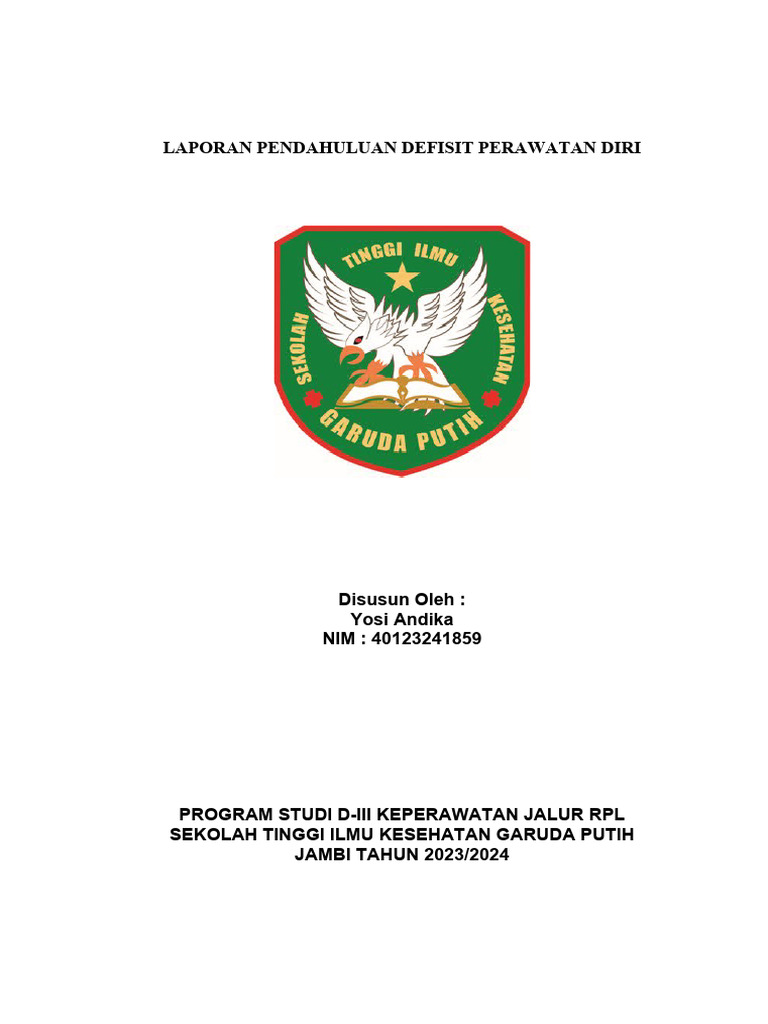 LAPORAN PENDAHULUAN DEFISIT PERAWATAN DIRI

SEKOLAH TINGGI ILMU KESEHATAN
GARUDA PUTIH

Disusun Oleh :
Yosi Andika
NIM : 40123241859

PROGRAM STUDI D-III KEPERAWATAN JALUR RPL
SEKOLAH TINGGI ILMU KESEHATAN GARUDA PUTIH
JAMBI TAHUN 2023/2024